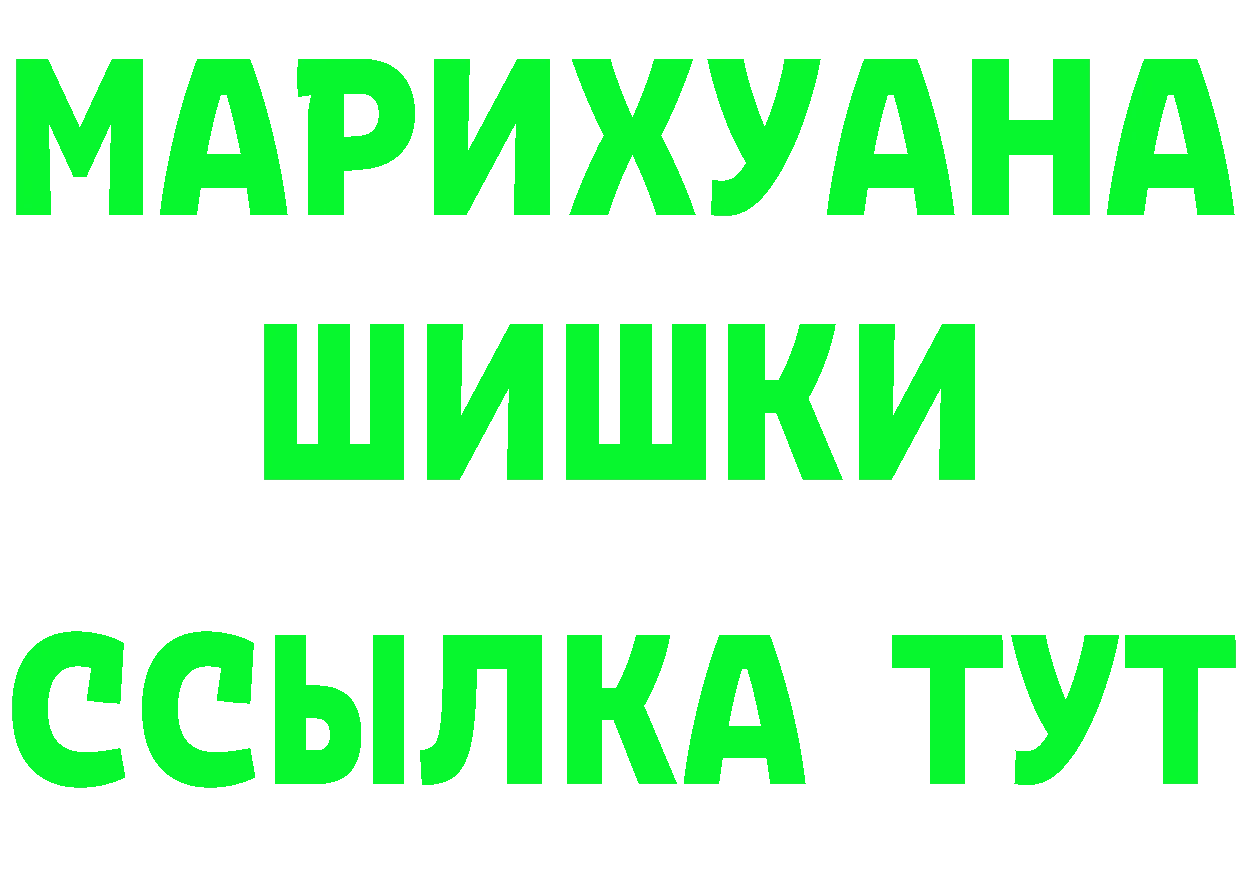 МАРИХУАНА
ШИШКИ
ССЫЛКА ТУТ